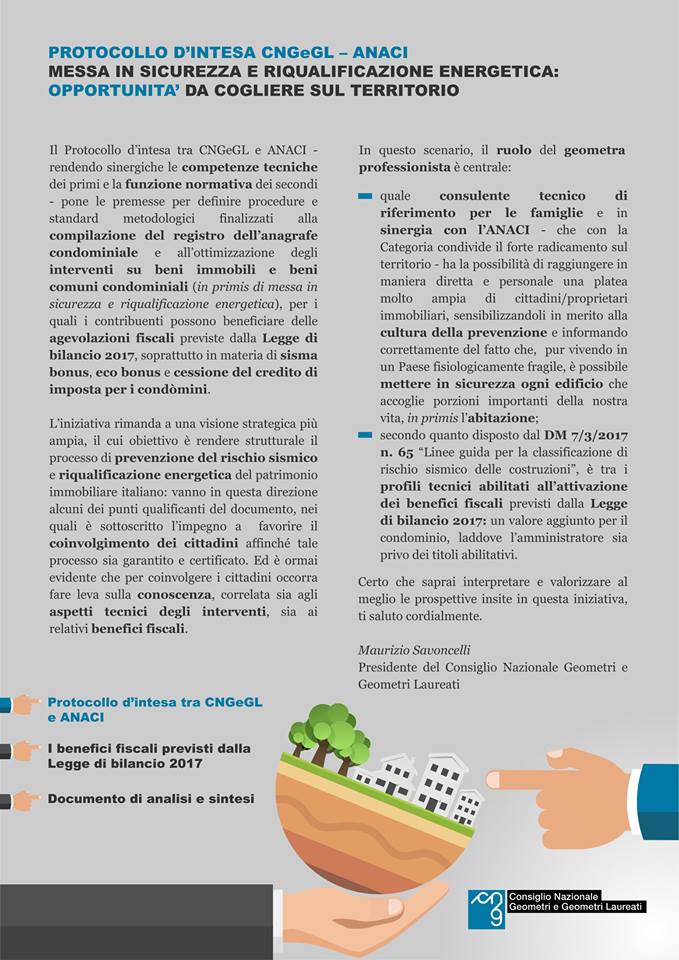 PROTOCOLLO D'INTESA CNGeGL – ANACI
MESSA IN SICUREZZA E RIQUALIFICAZIONE ENERGETICA: OPPORTUNITA' DA COGLIERE SUL TERRITORIO

Il Protocollo d'intesa tra CNGeGL e ANACI - rendendo sinergiche le competenze tecniche dei primi e la funzione normativa dei secondi - pone le premesse per definire procedure e standard metodologici finalizzati alla compilazione del registro dell'anagrafe condominiale e all'ottimizzazione degli interventi su beni immobili e beni comuni condominiali (in primis di messa in sicurezza e riqualificazione energetica), per i quali i contribuenti possono beneficiare delle agevolazioni fiscali previste dalla Legge di bilancio 2017, soprattutto in materia di sisma bonus, eco bonus e cessione del credito di imposta per i condòmini.

L'iniziativa rimanda a una visione strategica più ampia, il cui obiettivo è rendere strutturale il processo di prevenzione del rischio sismico e riqualificazione energetica del patrimonio immobiliare italiano: vanno in questa direzione alcuni dei punti qualificanti del documento, nei quali è sottoscritto l'impegno a favorire il coinvolgimento dei cittadini affinché tale processo sia garantito e certificato. Ed è ormai evidente che per coinvolgere i cittadini occorra fare leva sulla conoscenza, correlata sia agli aspetti tecnici degli interventi, sia ai relativi benefici fiscali.

In questo scenario, il ruolo del geometra professionista è centrale:

quale consulente tecnico di riferimento per le famiglie e in sinergia con l'ANACI - che con la Categoria condivide il forte radicamento sul territorio - ha la possibilità di raggiungere in maniera diretta e personale una platea molto ampia di cittadini/proprietari immobiliari, sensibilizzandoli in merito alla cultura della prevenzione e informando correttamente del fatto che, pur vivendo in un Paese fisiologicamente fragile, è possibile mettere in sicurezza ogni edificio che accoglie porzioni importanti della nostra vita, in primis l'abitazione;

secondo quanto disposto dal DM 7/3/2017 n. 65 "Linee guida per la classificazione di rischio sismico delle costruzioni", è tra i profili tecnici abilitati all'attivazione dei benefici fiscali previsti dalla Legge di bilancio 2017: un valore aggiunto per il condominio, laddove l'amministratore sia privo dei titoli abilitativi.

Certo che saprai interpretare e valorizzare al meglio le prospettive insite in questa iniziativa, ti saluto cordialmente.

Maurizio Savoncelli
Presidente del Consiglio Nazionale Geometri e Geometri Laureati

Protocollo d'intesa tra CNGeGL e ANACI

I benefici fiscali previsti dalla Legge di bilancio 2017

Documento di analisi e sintesi

Consiglio Nazionale Geometri e Geometri Laureati